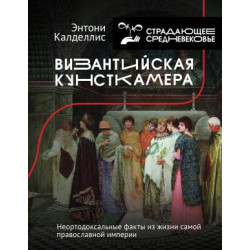 Энтони Калделлис

СТРАДАЮЩЕЕ СРЕДНЕВЕКОВЬЕ

ВИЗАНТИЙСКАЯ КУНСТКАМЕРА

Неортодоксальные факты из жизни самой православной империи